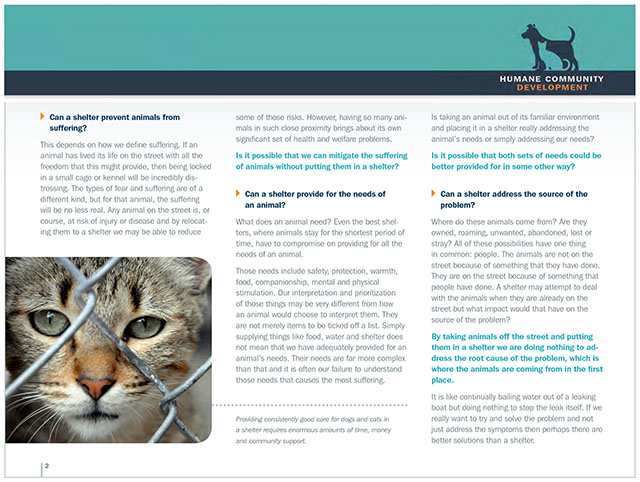 HUMANE COMMUNITY DEVELOPMENT

Can a shelter prevent animals from suffering?

This depends on how we define suffering. If an animal has lived its life on the street with all the freedom that this might provide, then being locked in a small cage or kennel will be incredibly distressing. The types of fear and suffering are of a different kind, but for that animal, the suffering will be no less real. Any animal on the street is, or course, at risk of injury or disease and by relocating them to a shelter we may be able to reduce some of those risks. However, having so many animals in such close proximity brings about its own significant set of health and welfare problems.

Is it possible that we can mitigate the suffering of animals without putting them in a shelter?

Can a shelter provide for the needs of an animal?

What does an animal need? Even the best shelters, where animals stay for the shortest period of time, have to compromise on providing for all the needs of an animal.

Those needs include safety, protection, warmth, food, companionship, mental and physical stimulation. Our interpretation and prioritization of those things may be very different from how an animal would choose to interpret them. They are not merely items to be ticked off a list. Simply supplying things like food, water and shelter does not mean that we have adequately provided for an animal's needs. Their needs are far more complex than that and it is often our failure to understand those needs that causes the most suffering.

Providing consistently good care for dogs and cats in a shelter requires enormous amounts of time, money and community support.

Is taking an animal out of its familiar environment and placing it in a shelter really addressing the animal's needs or simply addressing our needs?

Is it possible that both sets of needs could be better provided for in some other way?

Can a shelter address the source of the problem?

Where do these animals come from? Are they owned, roaming, unwanted, abandoned, lost or stray? All of these possibilities have one thing in common: people. The animals are not on the street because of something that they have done. They are on the street because of something that people have done. A shelter may attempt to deal with the animals when they are already on the street but what impact would that have on the source of the problem?

By taking animals off the street and putting them in a shelter we are doing nothing to address the root cause of the problem, which is where the animals are coming from in the first place.

It is like continually bailing water out of a leaking boat but doing nothing to stop the leak itself. If we really want to try and solve the problem and not just address the symptoms then perhaps there are better solutions than a shelter.

2